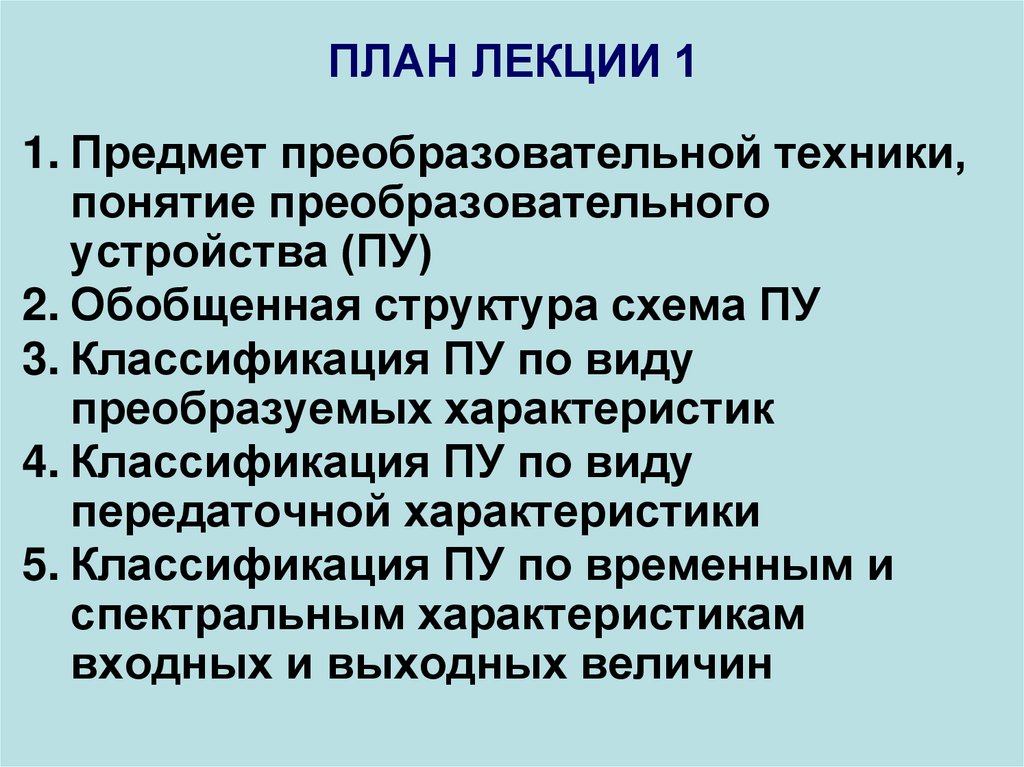 ПЛАН ЛЕКЦИИ 1

1. Предмет преобразовательной техники, понятие преобразовательного устройства (ПУ)
2. Обобщенная структура схема ПУ
3. Классификация ПУ по виду преобразуемых характеристик
4. Классификация ПУ по виду передаточной характеристики
5. Классификация ПУ по временным и спектральным характеристикам входных и выходных величин